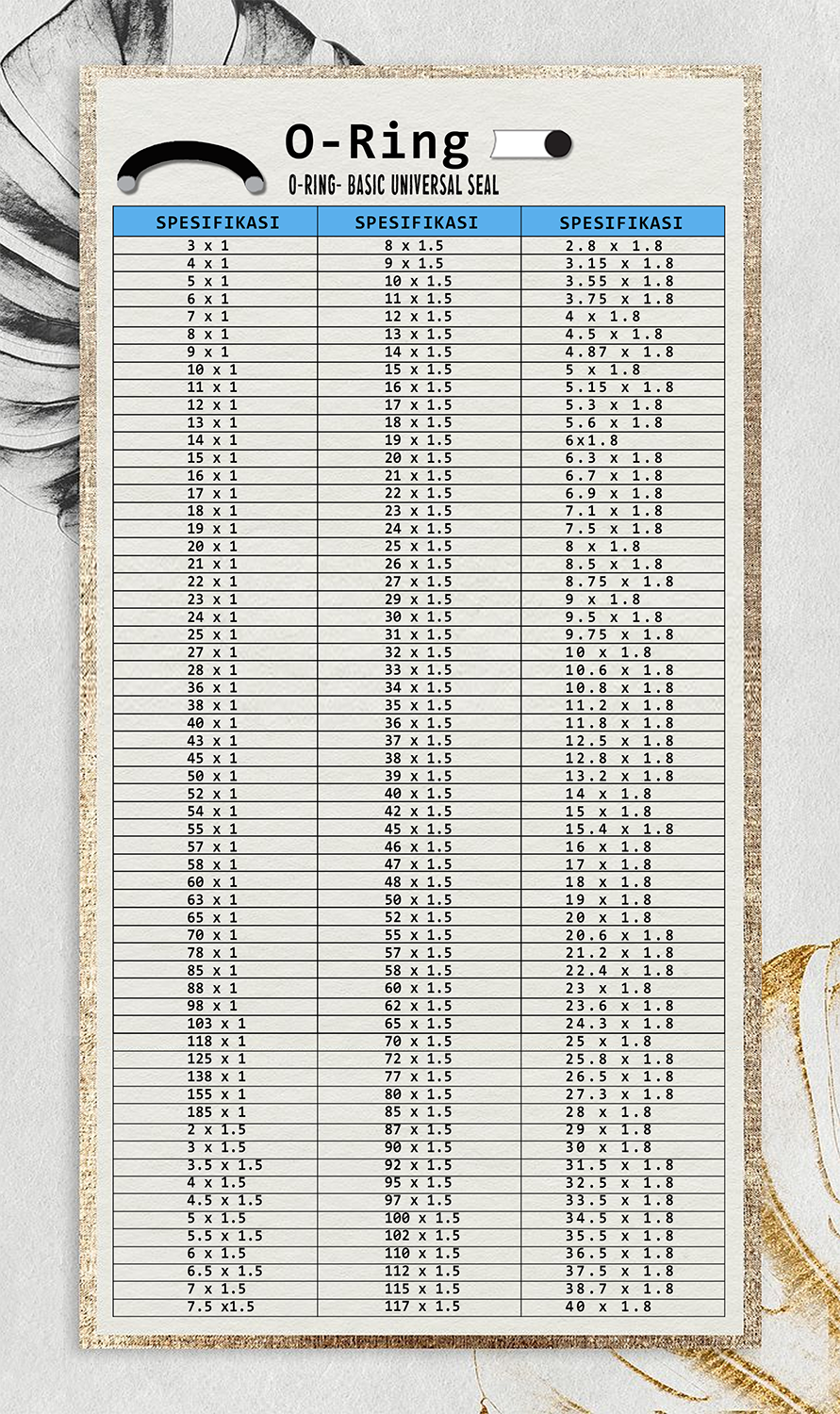 O-Ring
O-RING- BASIC UNIVERSAL SEAL

| SPESIFIKASI | SPESIFIKASI | SPESIFIKASI |
|---|---|---|
| 3 x 1 | 8 x 1.5 | 2.8 x 1.8 |
| 4 x 1 | 9 x 1.5 | 3.15 x 1.8 |
| 5 x 1 | 10 x 1.5 | 3.55 x 1.8 |
| 6 x 1 | 11 x 1.5 | 3.75 x 1.8 |
| 7 x 1 | 12 x 1.5 | 4 x 1.8 |
| 8 x 1 | 13 x 1.5 | 4.5 x 1.8 |
| 9 x 1 | 14 x 1.5 | 4.87 x 1.8 |
| 10 x 1 | 15 x 1.5 | 5 x 1.8 |
| 11 x 1 | 16 x 1.5 | 5.15 x 1.8 |
| 12 x 1 | 17 x 1.5 | 5.3 x 1.8 |
| 13 x 1 | 18 x 1.5 | 5.6 x 1.8 |
| 14 x 1 | 19 x 1.5 | 6x1.8 |
| 15 x 1 | 20 x 1.5 | 6.3 x 1.8 |
| 16 x 1 | 21 x 1.5 | 6.7 x 1.8 |
| 17 x 1 | 22 x 1.5 | 6.9 x 1.8 |
| 18 x 1 | 23 x 1.5 | 7.1 x 1.8 |
| 19 x 1 | 24 x 1.5 | 7.5 x 1.8 |
| 20 x 1 | 25 x 1.5 | 8 x 1.8 |
| 21 x 1 | 26 x 1.5 | 8.5 x 1.8 |
| 22 x 1 | 27 x 1.5 | 8.75 x 1.8 |
| 23 x 1 | 29 x 1.5 | 9 x 1.8 |
| 24 x 1 | 30 x 1.5 | 9.5 x 1.8 |
| 25 x 1 | 31 x 1.5 | 9.75 x 1.8 |
| 27 x 1 | 32 x 1.5 | 10 x 1.8 |
| 28 x 1 | 33 x 1.5 | 10.6 x 1.8 |
| 36 x 1 | 34 x 1.5 | 10.8 x 1.8 |
| 38 x 1 | 35 x 1.5 | 11.2 x 1.8 |
| 40 x 1 | 36 x 1.5 | 11.8 x 1.8 |
| 43 x 1 | 37 x 1.5 | 12.5 x 1.8 |
| 45 x 1 | 38 x 1.5 | 12.8 x 1.8 |
| 50 x 1 | 39 x 1.5 | 13.2 x 1.8 |
| 52 x 1 | 40 x 1.5 | 14 x 1.8 |
| 54 x 1 | 42 x 1.5 | 15 x 1.8 |
| 55 x 1 | 45 x 1.5 | 15.4 x 1.8 |
| 57 x 1 | 46 x 1.5 | 16 x 1.8 |
| 58 x 1 | 47 x 1.5 | 17 x 1.8 |
| 60 x 1 | 48 x 1.5 | 18 x 1.8 |
| 63 x 1 | 50 x 1.5 | 19 x 1.8 |
| 65 x 1 | 52 x 1.5 | 20 x 1.8 |
| 70 x 1 | 55 x 1.5 | 20.6 x 1.8 |
| 78 x 1 | 57 x 1.5 | 21.2 x 1.8 |
| 85 x 1 | 58 x 1.5 | 22.4 x 1.8 |
| 88 x 1 | 60 x 1.5 | 23 x 1.8 |
| 98 x 1 | 62 x 1.5 | 23.6 x 1.8 |
| 103 x 1 | 65 x 1.5 | 24.3 x 1.8 |
| 118 x 1 | 70 x 1.5 | 25 x 1.8 |
| 125 x 1 | 72 x 1.5 | 25.8 x 1.8 |
| 138 x 1 | 77 x 1.5 | 26.5 x 1.8 |
| 155 x 1 | 80 x 1.5 | 27.3 x 1.8 |
| 185 x 1 | 85 x 1.5 | 28 x 1.8 |
| 2 x 1.5 | 87 x 1.5 | 29 x 1.8 |
| 3 x 1.5 | 90 x 1.5 | 30 x 1.8 |
| 3.5 x 1.5 | 92 x 1.5 | 31.5 x 1.8 |
| 4 x 1.5 | 95 x 1.5 | 32.5 x 1.8 |
| 4.5 x 1.5 | 97 x 1.5 | 33.5 x 1.8 |
| 5 x 1.5 | 100 x 1.5 | 34.5 x 1.8 |
| 5.5 x 1.5 | 102 x 1.5 | 35.5 x 1.8 |
| 6 x 1.5 | 110 x 1.5 | 36.5 x 1.8 |
| 6.5 x 1.5 | 112 x 1.5 | 37.5 x 1.8 |
| 7 x 1.5 | 115 x 1.5 | 38.7 x 1.8 |
| 7.5 x1.5 | 117 x 1.5 | 40 x 1.8 |